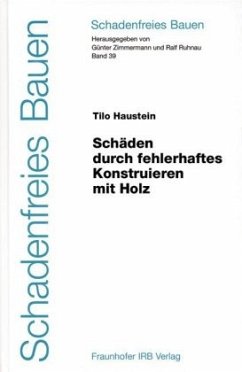 Schadenfreies Bauen

Schadenfreies Bauen

Herausgegeben von
Günter Zimmermann und Ralf Ruhnau
Band 39

Tilo Haustein

Schäden durch fehlerhaftes Konstruieren mit Holz

Fraunhofer IRB Verlag